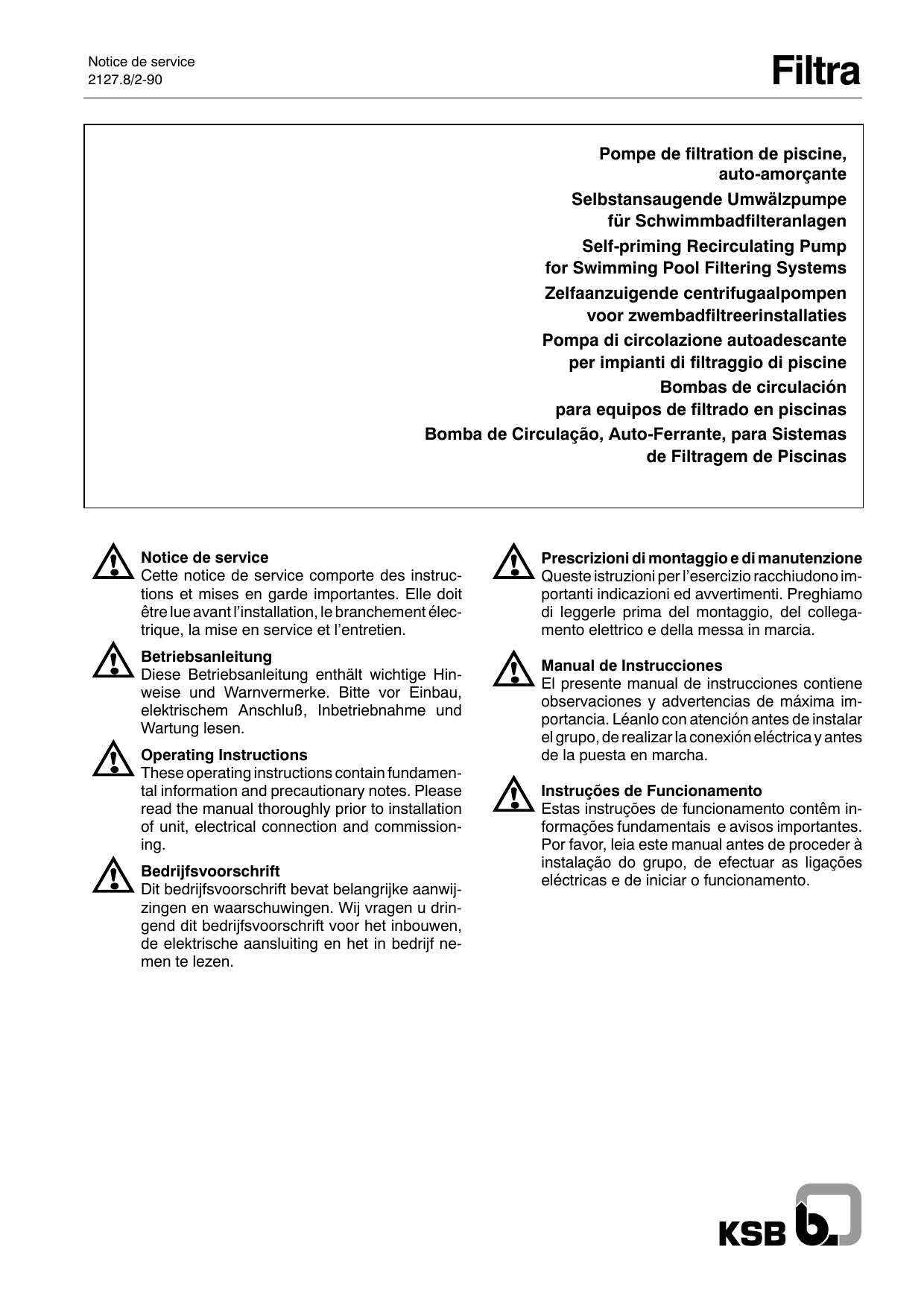 Notice de service
2127.8/2-90

Filtra

Pompe de filtration de piscine, auto-amorçante
Selbstansaugende Umwälzpumpe für Schwimmbadfilteranlagen
Self-priming Recirculating Pump for Swimming Pool Filtering Systems
Zelfaanzuigende centrifugaalpompen voor zwembadfiltreerinstallaties
Pompa di circolazione autoadescante per impianti di filtraggio di piscine
Bombas de circulación para equipos de filtrado en piscinas
Bomba de Circulação, Auto-Ferrante, para Sistemas de Filtragem de Piscinas

Notice de service
Cette notice de service comporte des instructions et mises en garde importantes. Elle doit être lue avant l'installation, le branchement électrique, la mise en service et l'entretien.

Betriebsanleitung
Diese Betriebsanleitung enthält wichtige Hinweise und Warnvermerke. Bitte vor Einbau, elektrischem Anschluß, Inbetriebnahme und Wartung lesen.

Operating Instructions
These operating instructions contain fundamental information and precautionary notes. Please read the manual thoroughly prior to installation of unit, electrical connection and commissioning.

Bedrijfsvoorschrift
Dit bedrijfsvoorschrift bevat belangrijke aanwijzingen en waarschuwingen. Wij vragen u dringend dit bedrijfsvoorschrift voor het inbouwen, de elektrische aansluiting en het in bedrijf nemen te lezen.

Prescrizioni di montaggio e di manutenzione
Queste istruzioni per l'esercizio racchiudono importanti indicazioni ed avvertimenti. Preghiamo di leggerle prima del montaggio, del collegamento elettrico e della messa in marcia.

Manual de Instrucciones
El presente manual de instrucciones contiene observaciones y advertencias de máxima importancia. Léanlo con atención antes de instalar el grupo, de realizar la conexión eléctrica y antes de la puesta en marcha.

Instruções de Funcionamento
Estas instruções de funcionamento contêm informações fundamentais e avisos importantes. Por favor, leia este manual antes de proceder à instalação do grupo, de efectuar as ligações eléctricas e de iniciar o funcionamento.

KSB